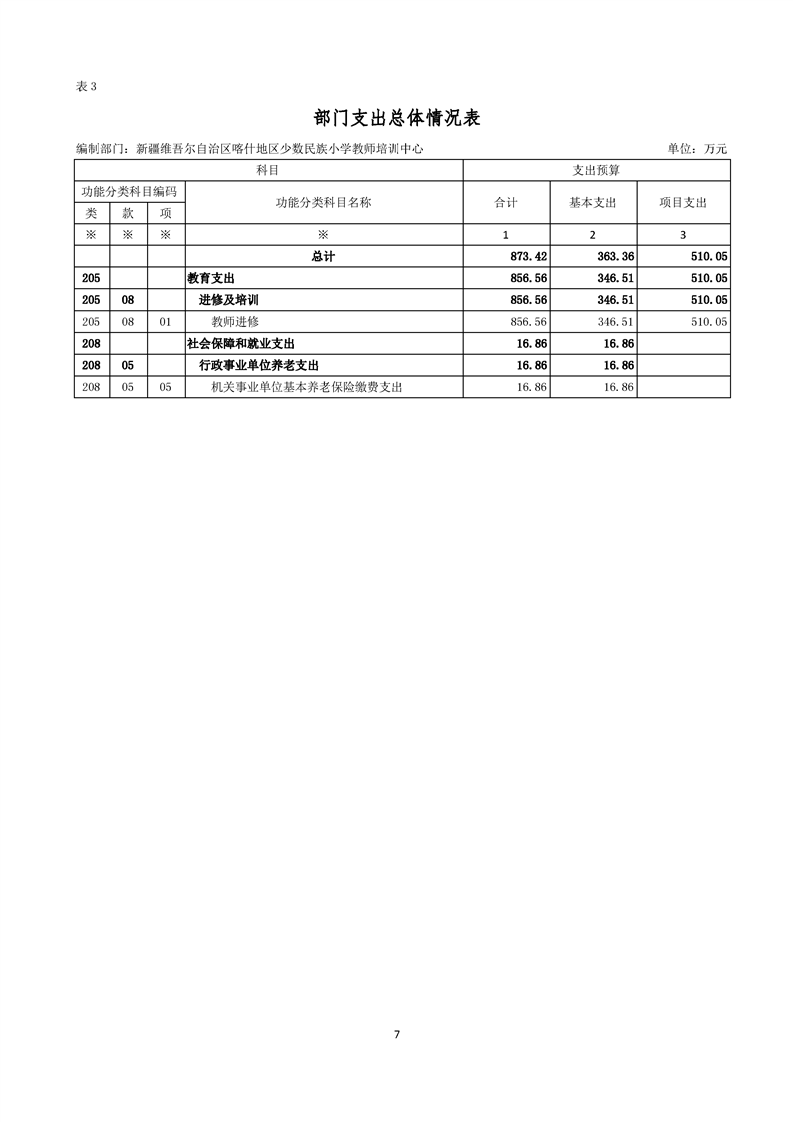 表 3

部门支出总体情况表

编制部门：新疆维吾尔自治区喀什地区少数民族小学教师培训中心 单位：万元

| 科目 | | | | 支出预算 | | |
|---|---|---|---|---|---|---|
| 功能分类科目编码 | | | 功能分类科目名称 | 合计 | 基本支出 | 项目支出 |
| 类 | 款 | 项 | | | | |
| ※ | ※ | ※ | ※ | 1 | 2 | 3 |
| | | | 总计 | 873.42 | 363.36 | 510.05 |
| 205 | | | 教育支出 | 856.56 | 346.51 | 510.05 |
| 205 | 08 | | 进修及培训 | 856.56 | 346.51 | 510.05 |
| 205 | 08 | 01 | 教师进修 | 856.56 | 346.51 | 510.05 |
| 208 | | | 社会保障和就业支出 | 16.86 | 16.86 | |
| 208 | 05 | | 行政事业单位养老支出 | 16.86 | 16.86 | |
| 208 | 05 | 05 | 机关事业单位基本养老保险缴费支出 | 16.86 | 16.86 | |

7